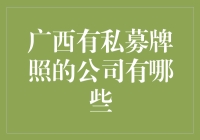 广西有私募牌照的公司有哪些